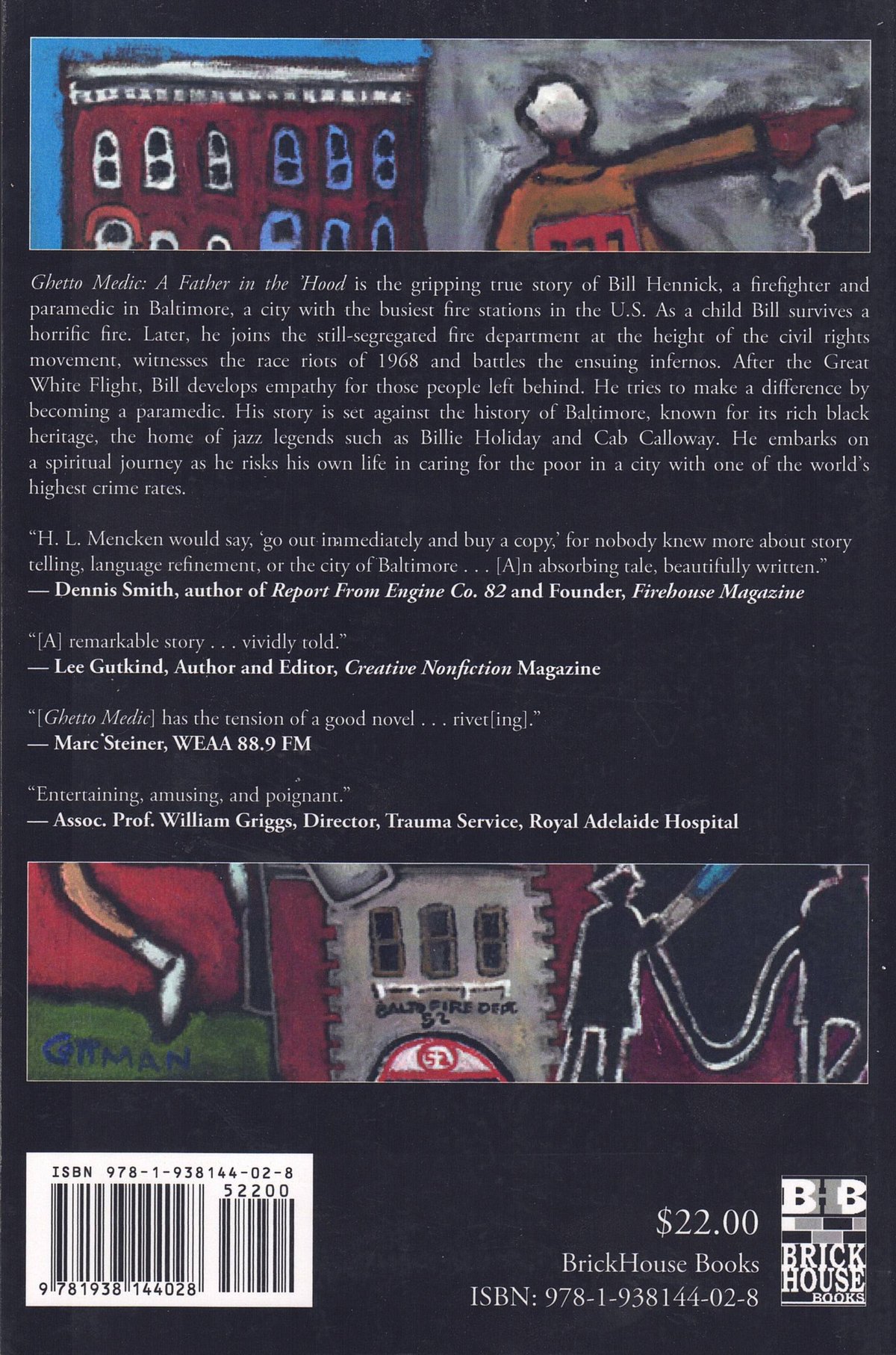 Ghetto Medic: A Father in the 'Hood is the gripping true story of Bill Hennick, a firefighter and paramedic in Baltimore, a city with the busiest fire stations in the U.S. As a child Bill survives a horrific fire. Later, he joins the still-segregated fire department at the height of the civil rights movement, witnesses the race riots of 1968 and battles the ensuing infernos. After the Great White Flight, Bill develops empathy for those people left behind. He tries to make a difference by becoming a paramedic. His story is set against the history of Baltimore, known for its rich black heritage, the home of jazz legends such as Billie Holiday and Cab Calloway. He embarks on a spiritual journey as he risks his own life in caring for the poor in a city with one of the world's highest crime rates.

"H. L. Mencken would say, 'go out immediately and buy a copy,' for nobody knew more about story telling, language refinement, or the city of Baltimore . . . [A]n absorbing tale, beautifully written."
— Dennis Smith, author of Report From Engine Co. 82 and Founder, Firehouse Magazine

"[A] remarkable story . . . vividly told."
— Lee Gutkind, Author and Editor, Creative Nonfiction Magazine

"[Ghetto Medic] has the tension of a good novel . . . rivet[ing]."
— Marc Steiner, WEAA 88.9 FM

"Entertaining, amusing, and poignant."
— Assoc. Prof. William Griggs, Director, Trauma Service, Royal Adelaide Hospital

BALTO FIRE DEPT.
52

52

GITMAN

ISBN 978-1-938144-02-8
52200

9 781938 144028

$22.00
BrickHouse Books
ISBN: 978-1-938144-02-8

BHB
BRICK HOUSE BOOKS